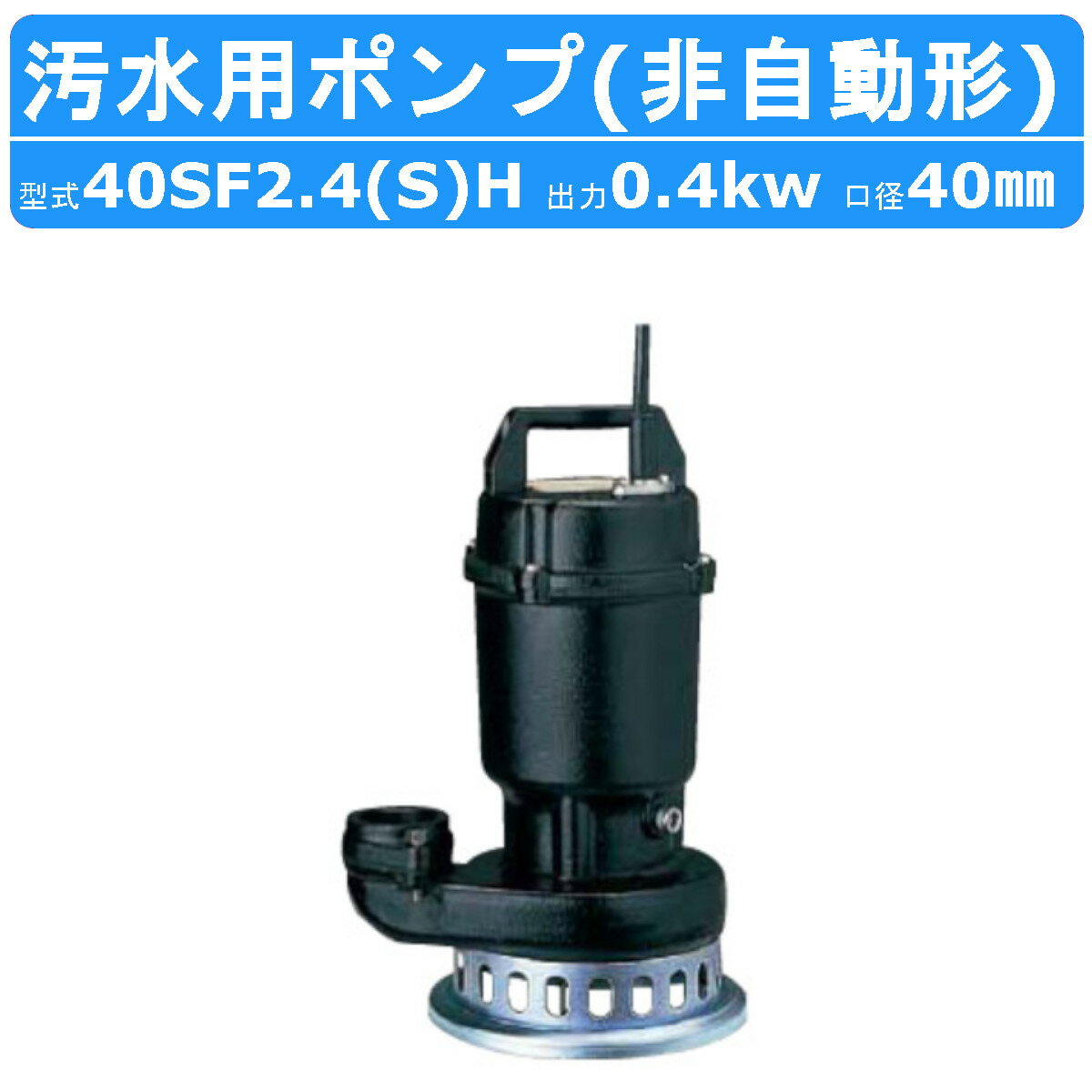 汚水用ポンプ(非自動形)

型式40SF2.4(S)H 出力0.4kw 口径40㎜